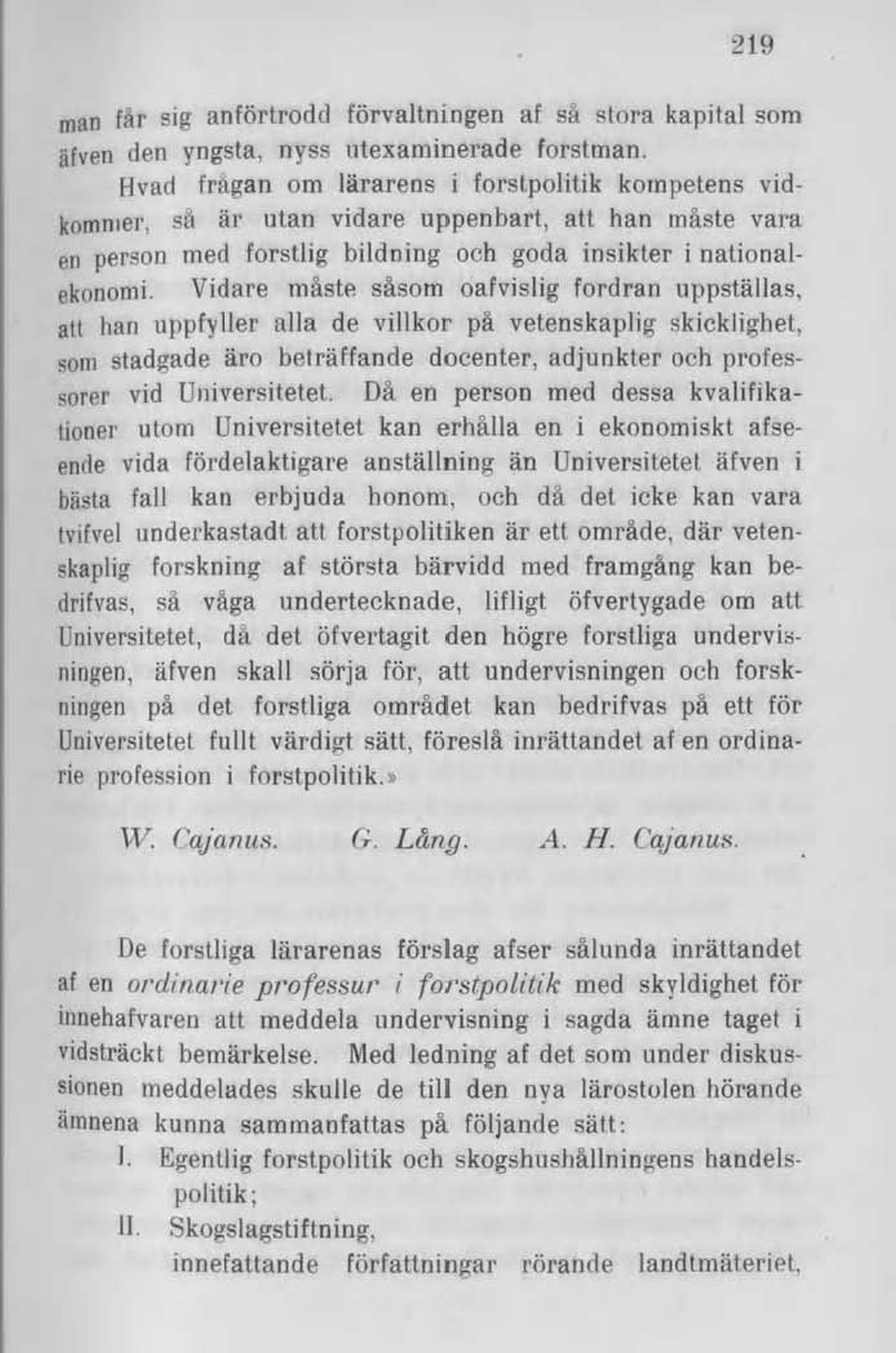 219

man får sig anförtrodd förvaltningen af så stora kapital som äfven den yngsta, nyss utexaminerade forstman.

Hvad frågan om lärarens i forstpolitik kompetens vidkommer, så är utan vidare uppenbart, att han måste vara en person med forstlig bildning och goda insikter i nationalekonomi. Vidare måste såsom oafvislig fordran uppställas, att han uppfyller alla de villkor på vetenskaplig skicklighet, som stadgade äro beträffande docenter, adjunkter och professorer vid Universitetet. Då en person med dessa kvalifikationer utom Universitetet kan erhålla en i ekonomiskt afseende vida fördelaktigare anställning än Universitetet äfven i bästa fall kan erbjuda honom, och då det icke kan vara tvifvel underkastadt att forstpolitiken är ett område, där vetenskaplig forskning af största bärvidd med framgång kan bedrifvas, så våga undertecknade, lifligt öfvertygade om att Universitetet, då det öfvertagit den högre forstliga undervisningen, äfven skall sörja för, att undervisningen och forskningen på det forstliga området kan bedrifvas på ett för Universitetet fullt värdigt sätt, föreslå inrättandet af en ordinarie profession i forstpolitik.»

W. Cajanus. G. Lång. A. H. Cajanus.

De forstliga lärarenas förslag afser sålunda inrättandet af en ordinarie professur i forstpolitik med skyldighet för innehafvaren att meddela undervisning i sagda ämne taget i vidsträckt bemärkelse. Med ledning af det som under diskussionen meddelades skulle de till den nya lärostolen hörande ämnena kunna sammanfattas på följande sätt:

I. Egentlig forstpolitik och skogshushållningens handelspolitik;

II. Skogslagstiftning,
innefattande författningar rörande landtmäteriet,